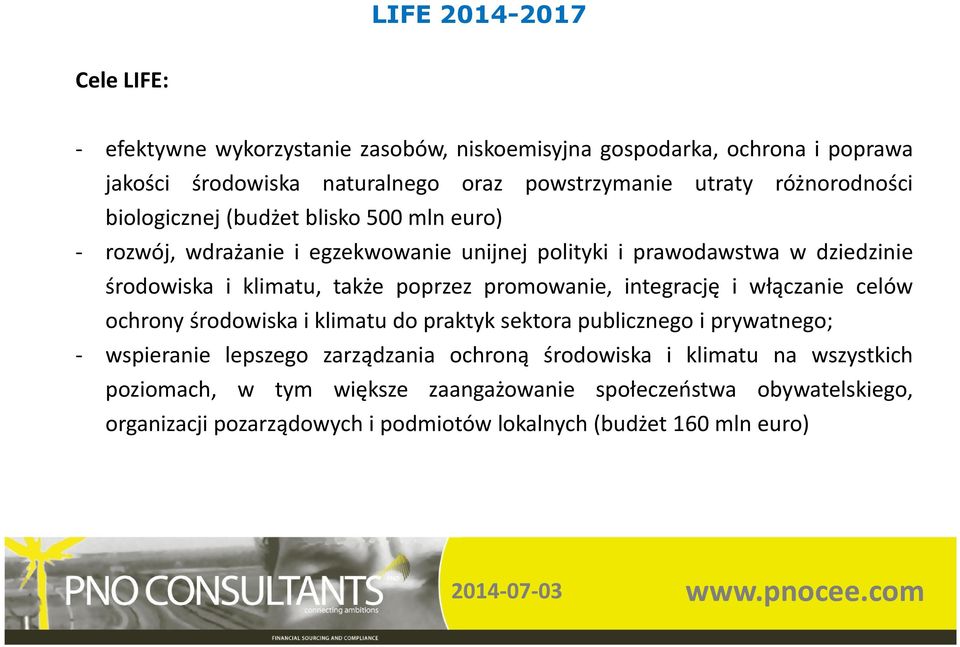 LIFE 2014-2017

Cele LIFE:

- efektywne wykorzystanie zasobów, niskoemisyjna gospodarka, ochrona i poprawa jakości środowiska naturalnego oraz powstrzymanie utraty różnorodności biologicznej (budżet blisko 500 mln euro)
- rozwój, wdrażanie i egzekwowanie unijnej polityki i prawodawstwa w dziedzinie środowiska i klimatu, także poprzez promowanie, integrację i włączanie celów ochrony środowiska i klimatu do praktyk sektora publicznego i prywatnego;
- wspieranie lepszego zarządzania ochroną środowiska i klimatu na wszystkich poziomach, w tym większe zaangażowanie społeczeństwa obywatelskiego, organizacji pozarządowych i podmiotów lokalnych (budżet 160 mln euro)

PNO CONSULTANTS
connecting ambitions
2014-07-03
www.pnocee.com
FINANCIAL SOURCING AND COMPLIANCE